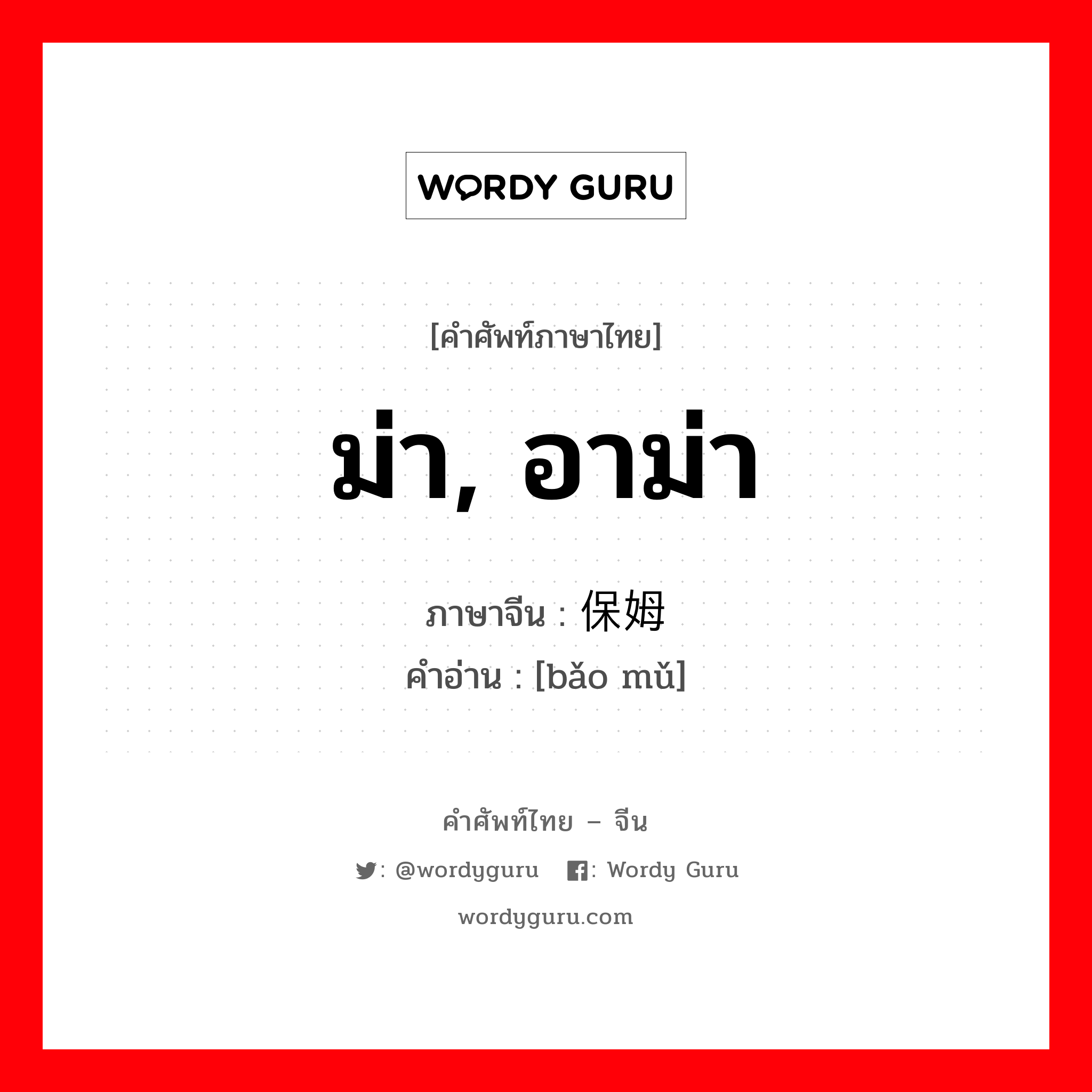 WORDY GURU

[คำศัพท์ภาษาไทย]

ม่า, อาม่า

ภาษาจีน : 保姆
คำอ่าน : [bǎo mǔ]

คำศัพท์ไทย – จีน

: @wordyguru : Wordy Guru

wordyguru.com